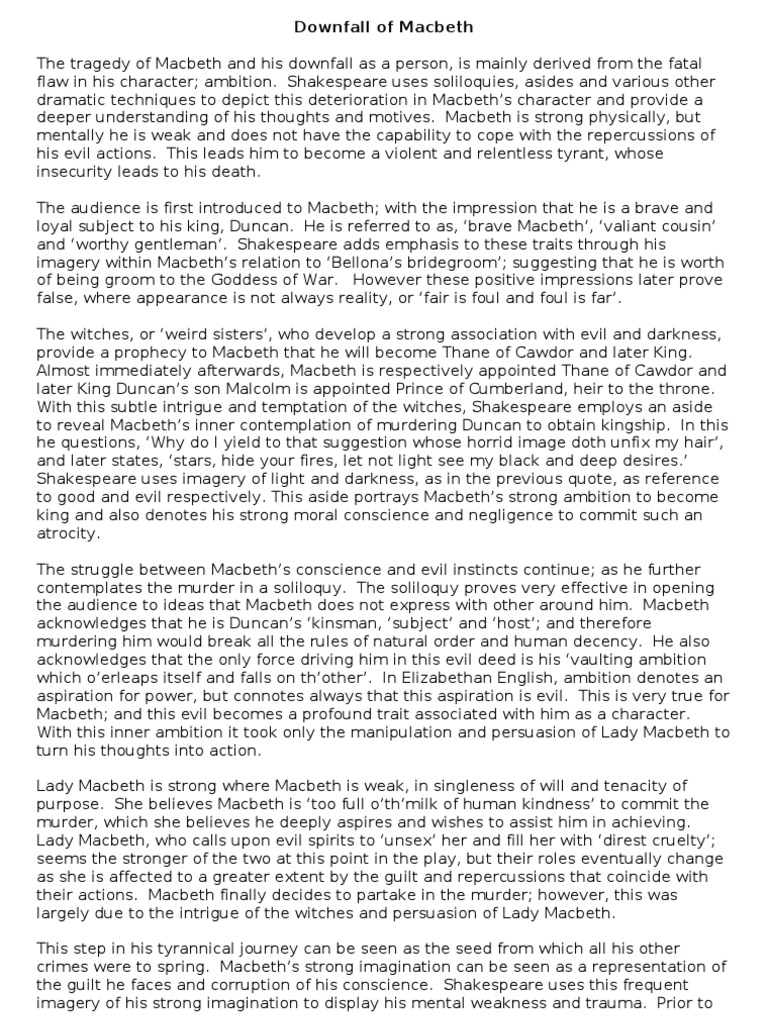 Downfall of Macbeth

The tragedy of Macbeth and his downfall as a person, is mainly derived from the fatal flaw in his character; ambition. Shakespeare uses soliloquies, asides and various other dramatic techniques to depict this deterioration in Macbeth's character and provide a deeper understanding of his thoughts and motives. Macbeth is strong physically, but mentally he is weak and does not have the capability to cope with the repercussions of his evil actions. This leads him to become a violent and relentless tyrant, whose insecurity leads to his death.

The audience is first introduced to Macbeth; with the impression that he is a brave and loyal subject to his king, Duncan. He is referred to as, 'brave Macbeth', 'valiant cousin' and 'worthy gentleman'. Shakespeare adds emphasis to these traits through his imagery within Macbeth's relation to 'Bellona's bridegroom'; suggesting that he is worth of being groom to the Goddess of War. However these positive impressions later prove false, where appearance is not always reality, or 'fair is foul and foul is far'.

The witches, or 'weird sisters', who develop a strong association with evil and darkness, provide a prophecy to Macbeth that he will become Thane of Cawdor and later King. Almost immediately afterwards, Macbeth is respectively appointed Thane of Cawdor and later King Duncan's son Malcolm is appointed Prince of Cumberland, heir to the throne. With this subtle intrigue and temptation of the witches, Shakespeare employs an aside to reveal Macbeth's inner contemplation of murdering Duncan to obtain kingship. In this he questions, 'Why do I yield to that suggestion whose horrid image doth unfix my hair', and later states, 'stars, hide your fires, let not light see my black and deep desires.' Shakespeare uses imagery of light and darkness, as in the previous quote, as reference to good and evil respectively. This aside portrays Macbeth's strong ambition to become king and also denotes his strong moral conscience and negligence to commit such an atrocity.

The struggle between Macbeth's conscience and evil instincts continue; as he further contemplates the murder in a soliloquy. The soliloquy proves very effective in opening the audience to ideas that Macbeth does not express with other around him. Macbeth acknowledges that he is Duncan's 'kinsman, 'subject' and 'host'; and therefore murdering him would break all the rules of natural order and human decency. He also acknowledges that the only force driving him in this evil deed is his 'vaulting ambition which o'erleaps itself and falls on th'other'. In Elizabethan English, ambition denotes an aspiration for power, but connotes always that this aspiration is evil. This is very true for Macbeth; and this evil becomes a profound trait associated with him as a character. With this inner ambition it took only the manipulation and persuasion of Lady Macbeth to turn his thoughts into action.

Lady Macbeth is strong where Macbeth is weak, in singleness of will and tenacity of purpose. She believes Macbeth is 'too full o'th'milk of human kindness' to commit the murder, which she believes he deeply aspires and wishes to assist him in achieving. Lady Macbeth, who calls upon evil spirits to 'unsex' her and fill her with 'direst cruelty'; seems the stronger of the two at this point in the play, but their roles eventually change as she is affected to a greater extent by the guilt and repercussions that coincide with their actions. Macbeth finally decides to partake in the murder; however, this was largely due to the intrigue of the witches and persuasion of Lady Macbeth.

This step in his tyrannical journey can be seen as the seed from which all his other crimes were to spring. Macbeth's strong imagination can be seen as a representation of the guilt he faces and corruption of his conscience. Shakespeare uses this frequent imagery of his strong imagination to display his mental weakness and trauma. Prior to